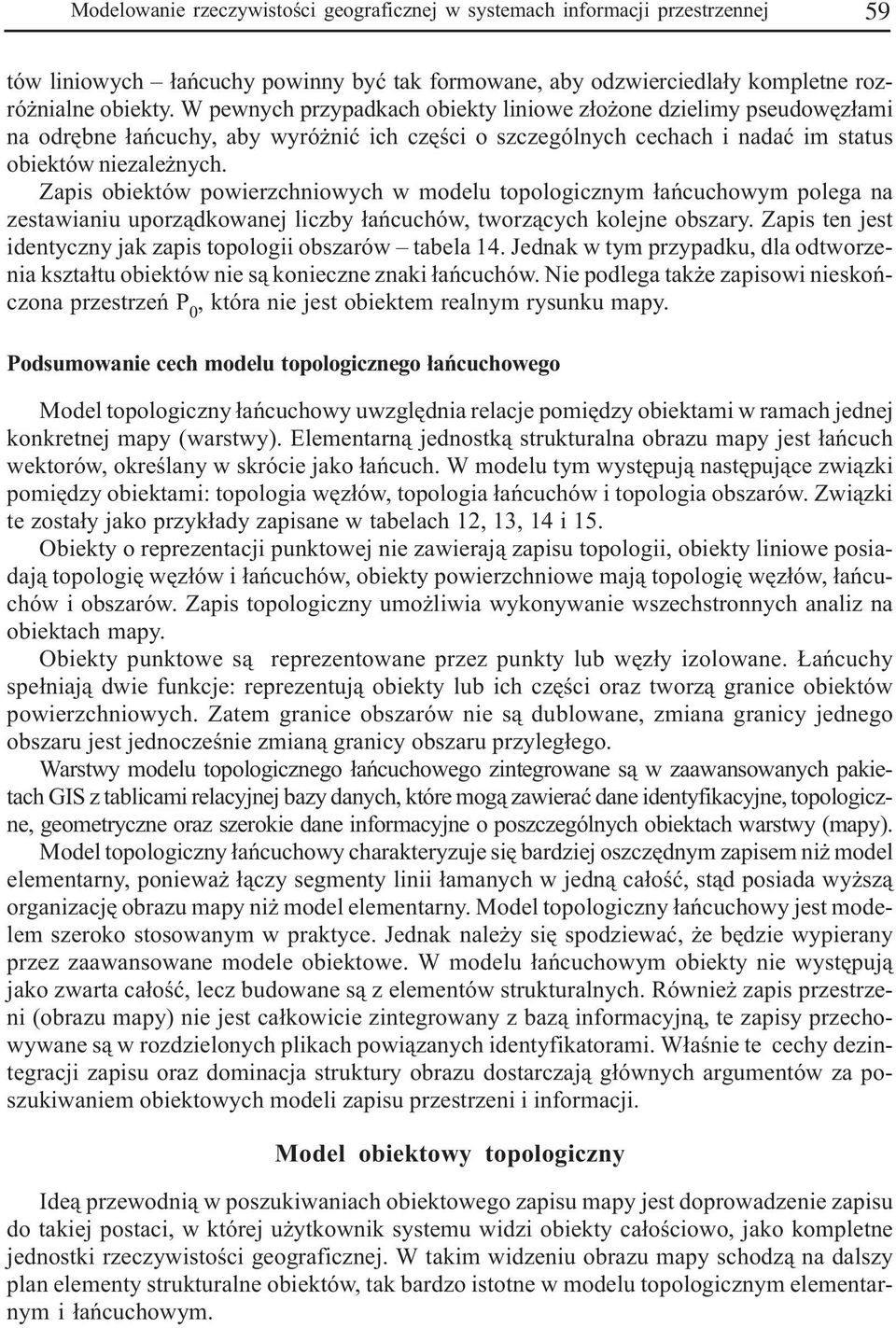 Modelowanie rzeczywistości geograficznej w systemach informacji przestrzennej 59

tów liniowych – łańcuchy powinny być tak formowane, aby odzwierciedlały kompletne rozróżnialne obiekty. W pewnych przypadkach obiekty liniowe złożone dzielimy pseudowęzłami na odrębne łańcuchy, aby wyróżnić ich części o szczególnych cechach i nadać im status obiektów niezależnych.

Zapis obiektów powierzchniowych w modelu topologicznym łańcuchowym polega na zestawianiu uporządkowanej liczby łańcuchów, tworzących kolejne obszary. Zapis ten jest identyczny jak zapis topologii obszarów – tabela 14. Jednak w tym przypadku, dla odtworzenia kształtu obiektów nie są konieczne znaki łańcuchów. Nie podlega także zapisowi nieskończona przestrzeń $P_0$, która nie jest obiektem realnym rysunku mapy.

Podsumowanie cech modelu topologicznego łańcuchowego

Model topologiczny łańcuchowy uwzględnia relacje pomiędzy obiektami w ramach jednej konkretnej mapy (warstwy). Elementarną jednostką strukturalna obrazu mapy jest łańcuch wektorów, określany w skrócie jako łańcuch. W modelu tym występują następujące związki pomiędzy obiektami: topologia węzłów, topologia łańcuchów i topologia obszarów. Związki te zostały jako przykłady zapisane w tabelach 12, 13, 14 i 15.

Obiekty o reprezentacji punktowej nie zawierają zapisu topologii, obiekty liniowe posiadają topologię węzłów i łańcuchów, obiekty powierzchniowe mają topologię węzłów, łańcuchów i obszarów. Zapis topologiczny umożliwia wykonywanie wszechstronnych analiz na obiektach mapy.

Obiekty punktowe są reprezentowane przez punkty lub węzły izolowane. Łańcuchy spełniają dwie funkcje: reprezentują obiekty lub ich części oraz tworzą granice obiektów powierzchniowych. Zatem granice obszarów nie są dublowane, zmiana granicy jednego obszaru jest jednocześnie zmianą granicy obszaru przyległego.

Warstwy modelu topologicznego łańcuchowego zintegrowane są w zaawansowanych pakietach GIS z tablicami relacyjnej bazy danych, które mogą zawierać dane identyfikacyjne, topologiczne, geometryczne oraz szerokie dane informacyjne o poszczególnych obiektach warstwy (mapy).

Model topologiczny łańcuchowy charakteryzuje się bardziej oszczędnym zapisem niż model elementarny, ponieważ łączy segmenty linii łamanych w jedną całość, stąd posiada wyższą organizację obrazu mapy niż model elementarny. Model topologiczny łańcuchowy jest modelem szeroko stosowanym w praktyce. Jednak należy się spodziewać, że będzie wypierany przez zaawansowane modele obiektowe. W modelu łańcuchowym obiekty nie występują jako zwarta całość, lecz budowane są z elementów strukturalnych. Również zapis przestrzeni (obrazu mapy) nie jest całkowicie zintegrowany z bazą informacyjną, te zapisy przechowywane są w rozdzielonych plikach powiązanych identyfikatorami. Właśnie te cechy dezintegracji zapisu oraz dominacja struktury obrazu dostarczają głównych argumentów za poszukiwaniem obiektowych modeli zapisu przestrzeni i informacji.

Model obiektowy topologiczny

Ideą przewodnią w poszukiwaniach obiektowego zapisu mapy jest doprowadzenie zapisu do takiej postaci, w której użytkownik systemu widzi obiekty całościowo, jako kompletne jednostki rzeczywistości geograficznej. W takim widzeniu obrazu mapy schodzą na dalszy plan elementy strukturalne obiektów, tak bardzo istotne w modelu topologicznym elementarnym i łańcuchowym.